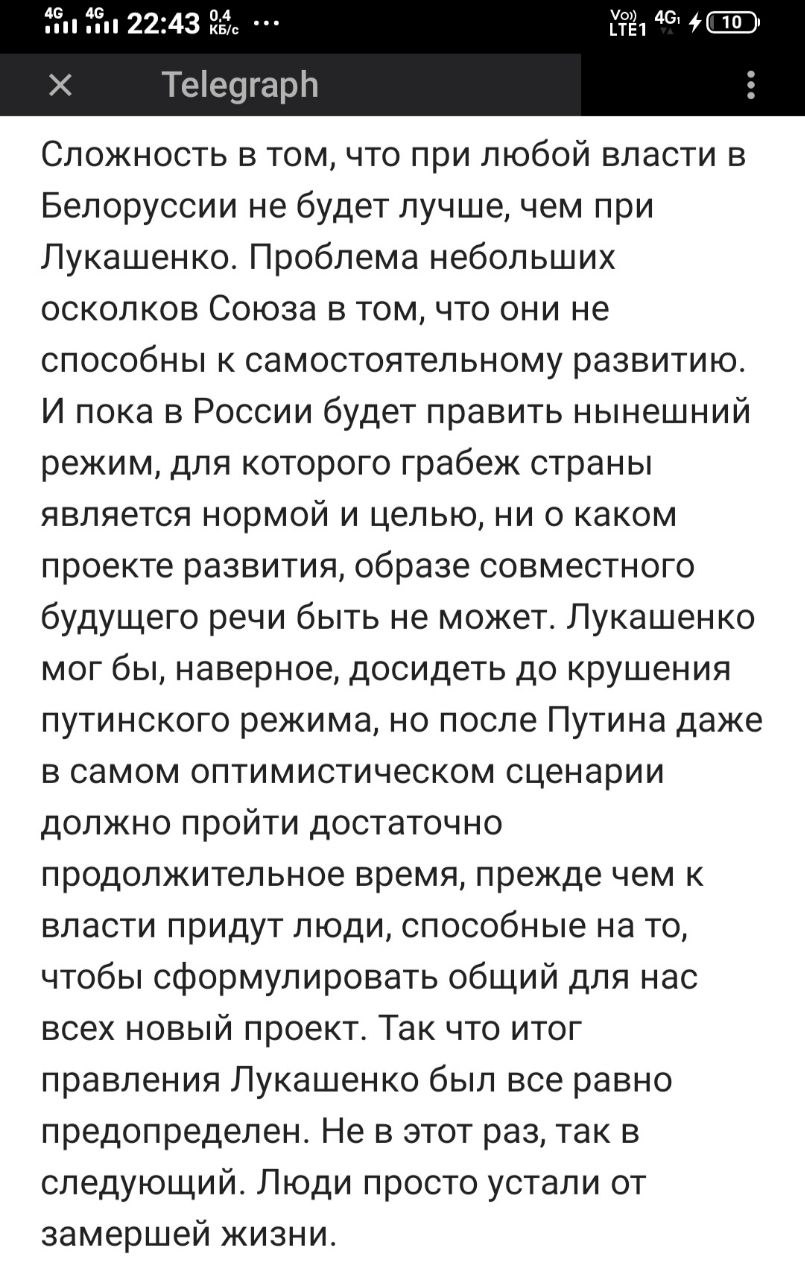 4G 4G 22:43 0,4 КБ/с ···
Vo)) LTE1 4G 10

× Telegraph ⋮

Сложность в том, что при любой власти в Белоруссии не будет лучше, чем при Лукашенко. Проблема небольших осколков Союза в том, что они не способны к самостоятельному развитию. И пока в России будет править нынешний режим, для которого грабеж страны является нормой и целью, ни о каком проекте развития, образе совместного будущего речи быть не может. Лукашенко мог бы, наверное, досидеть до крушения путинского режима, но после Путина даже в самом оптимистическом сценарии должно пройти достаточно продолжительное время, прежде чем к власти придут люди, способные на то, чтобы сформулировать общий для нас всех новый проект. Так что итог правления Лукашенко был все равно предопределен. Не в этот раз, так в следующий. Люди просто устали от замершей жизни.